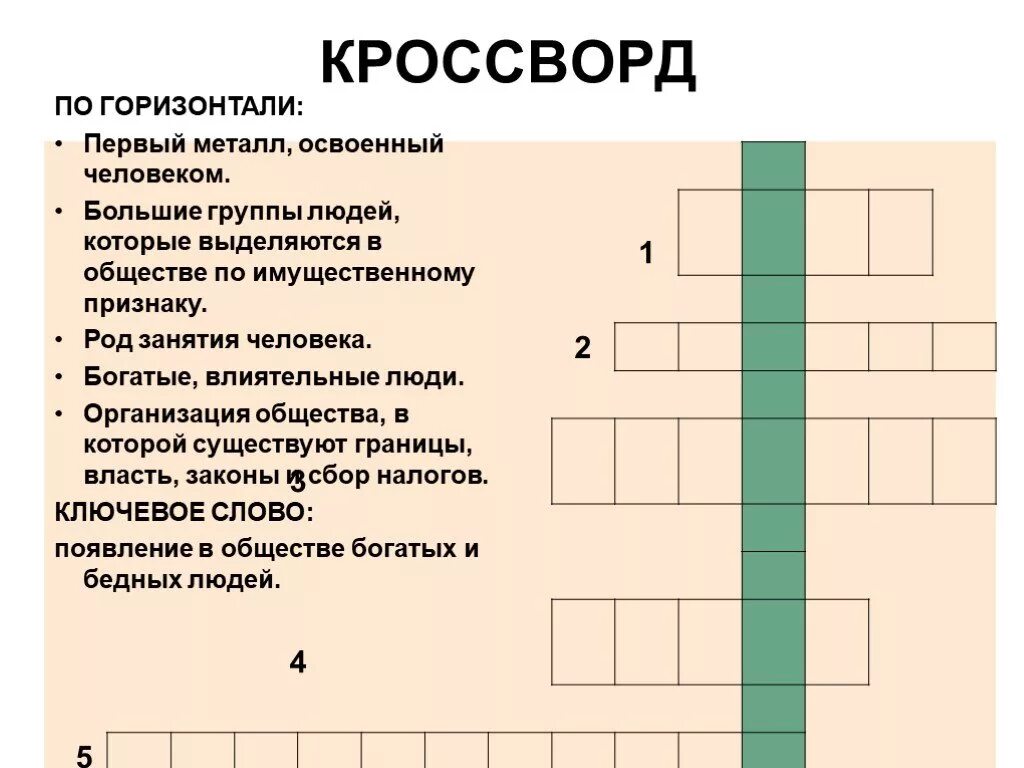 КРОССВОРД

ПО ГОРИЗОНТАЛИ:

• Первый металл, освоенный человеком.

• Большие группы людей, которые выделяются в обществе по имущественному признаку.

• Род занятия человека.

• Богатые, влиятельные люди.

• Организация общества, в которой существуют границы, власть, законы и сбор налогов.

КЛЮЧЕВОЕ СЛОВО:

появление в обществе богатых и бедных людей.

1

2

3

4

5